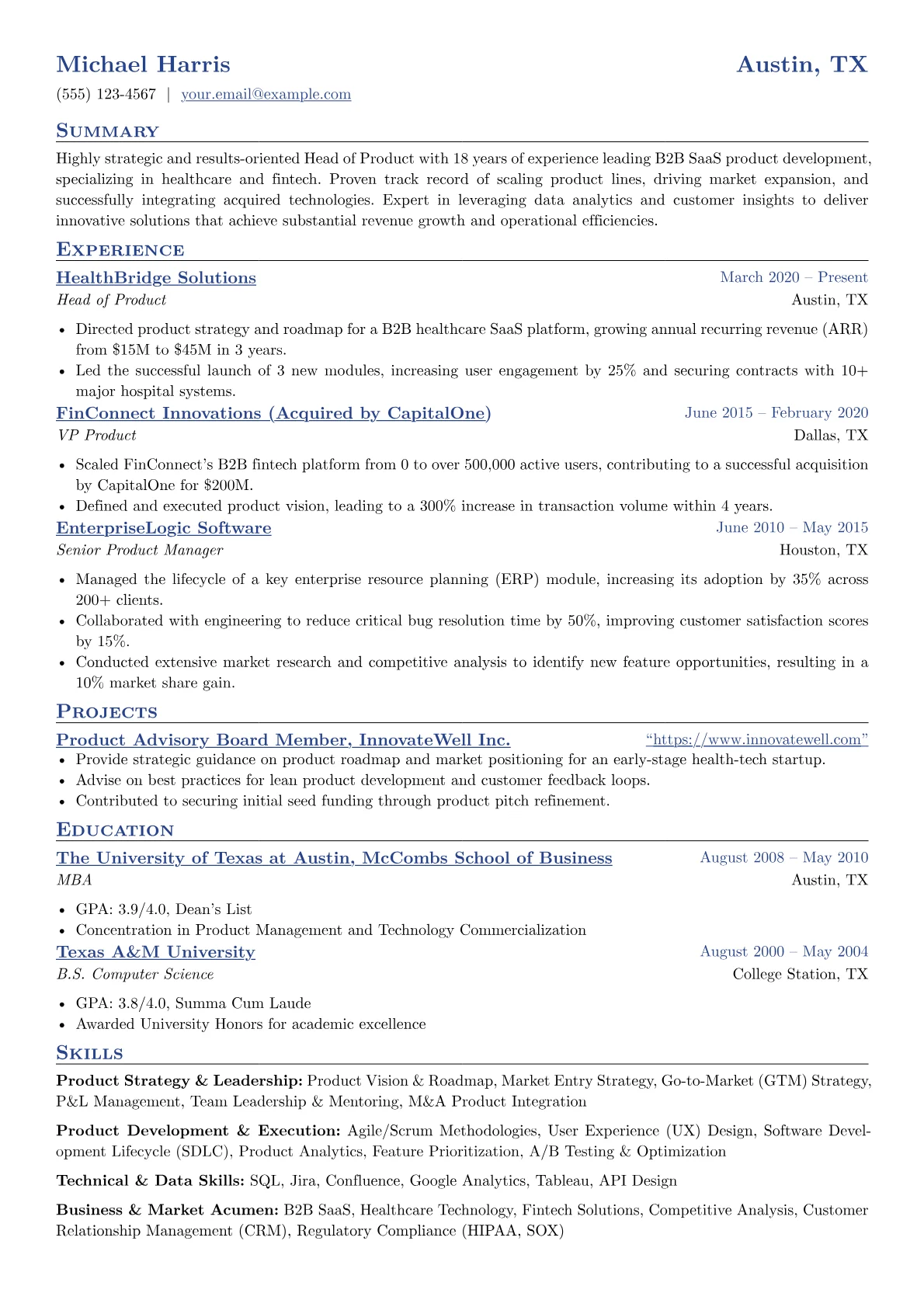 Michael Harris
Austin, TX

(555) 123-4567 | your.email@example.com

Summary

Highly strategic and results-oriented Head of Product with 18 years of experience leading B2B SaaS product development, specializing in healthcare and fintech. Proven track record of scaling product lines, driving market expansion, and successfully integrating acquired technologies. Expert in leveraging data analytics and customer insights to deliver innovative solutions that achieve substantial revenue growth and operational efficiencies.

Experience

HealthBridge Solutions
March 2020 – Present
Head of Product
Austin, TX

• Directed product strategy and roadmap for a B2B healthcare SaaS platform, growing annual recurring revenue (ARR) from $15M to $45M in 3 years.
• Led the successful launch of 3 new modules, increasing user engagement by 25% and securing contracts with 10+ major hospital systems.

FinConnect Innovations (Acquired by CapitalOne)
June 2015 – February 2020
VP Product
Dallas, TX

• Scaled FinConnect's B2B fintech platform from 0 to over 500,000 active users, contributing to a successful acquisition by CapitalOne for $200M.
• Defined and executed product vision, leading to a 300% increase in transaction volume within 4 years.

EnterpriseLogic Software
June 2010 – May 2015
Senior Product Manager
Houston, TX

• Managed the lifecycle of a key enterprise resource planning (ERP) module, increasing its adoption by 35% across 200+ clients.
• Collaborated with engineering to reduce critical bug resolution time by 50%, improving customer satisfaction scores by 15%.
• Conducted extensive market research and competitive analysis to identify new feature opportunities, resulting in a 10% market share gain.

Projects

Product Advisory Board Member, InnovateWell Inc.
"https://www.innovatewell.com"
• Provide strategic guidance on product roadmap and market positioning for an early-stage health-tech startup.
• Advise on best practices for lean product development and customer feedback loops.
• Contributed to securing initial seed funding through product pitch refinement.

Education

The University of Texas at Austin, McCombs School of Business
August 2008 – May 2010
MBA
Austin, TX

• GPA: 3.9/4.0, Dean's List
• Concentration in Product Management and Technology Commercialization

Texas A&M University
August 2000 – May 2004
B.S. Computer Science
College Station, TX

• GPA: 3.8/4.0, Summa Cum Laude
• Awarded University Honors for academic excellence

Skills

Product Strategy & Leadership: Product Vision & Roadmap, Market Entry Strategy, Go-to-Market (GTM) Strategy, P&L Management, Team Leadership & Mentoring, M&A Product Integration

Product Development & Execution: Agile/Scrum Methodologies, User Experience (UX) Design, Software Development Lifecycle (SDLC), Product Analytics, Feature Prioritization, A/B Testing & Optimization

Technical & Data Skills: SQL, Jira, Confluence, Google Analytics, Tableau, API Design

Business & Market Acumen: B2B SaaS, Healthcare Technology, Fintech Solutions, Competitive Analysis, Customer Relationship Management (CRM), Regulatory Compliance (HIPAA, SOX)